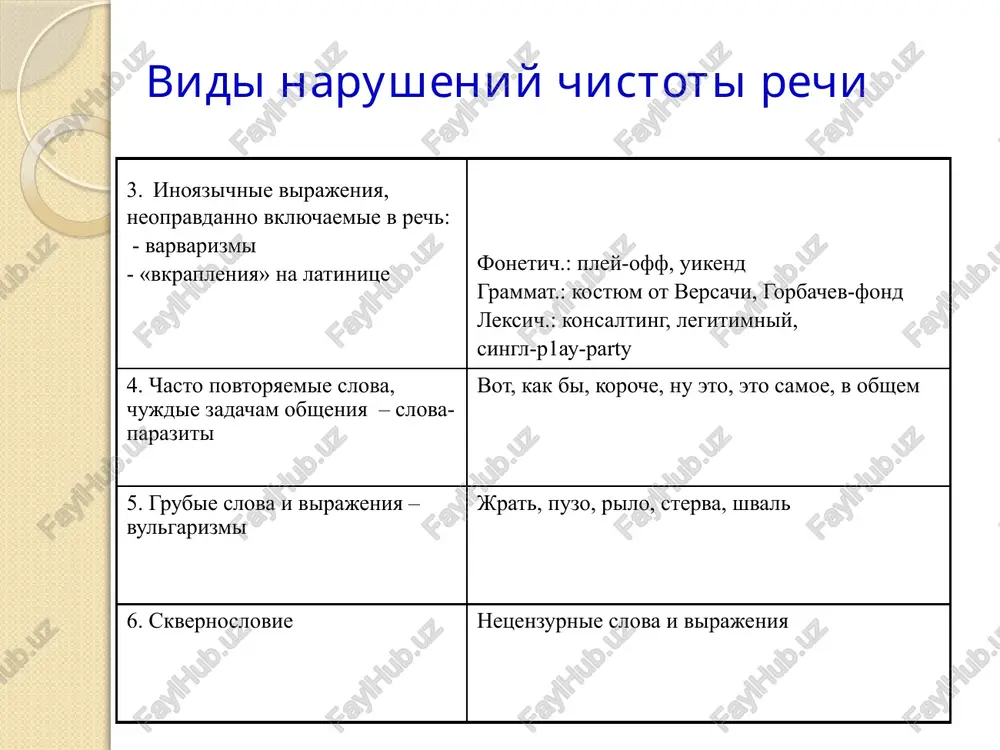 Виды нарушений чистоты речи

| | |
|---|---|
| 3. Иноязычные выражения, неоправданно включаемые в речь: - варваризмы - «вкрапления» на латинице | Фонетич.: плей-офф, уикенд Граммат.: костюм от Версачи, Горбачев-фонд Лексич.: консалтинг, легитимный, сингл-p1ay-party |
| 4. Часто повторяемые слова, чуждые задачам общения – слова-паразиты | Вот, как бы, короче, ну это, это самое, в общем |
| 5. Грубые слова и выражения – вульгаризмы | Жрать, пузо, рыло, стерва, шваль |
| 6. Сквернословие | Нецензурные слова и выражения |

FaylHub.uz